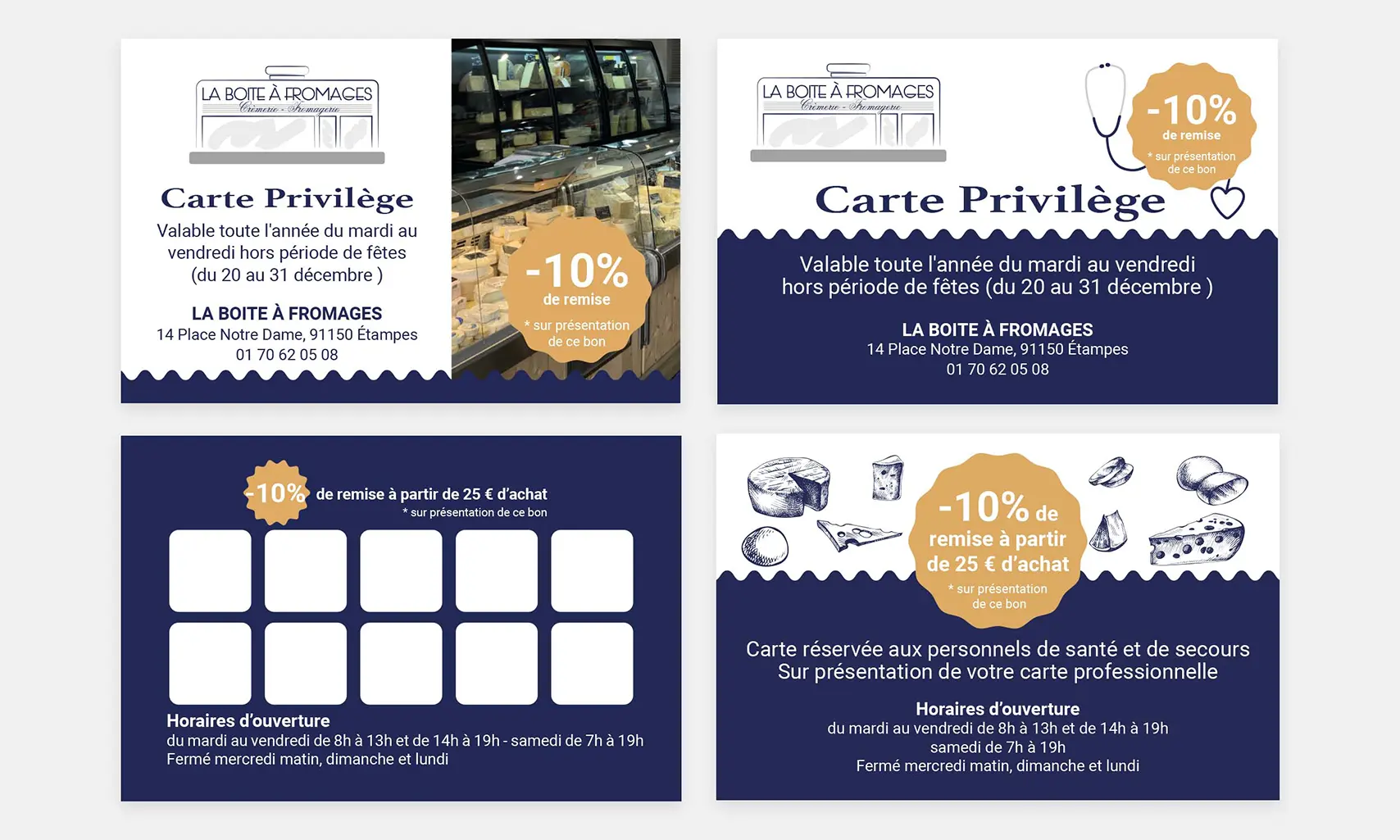 LA BOITE À FROMAGES
Crèmerie - Fromagerie

Carte Privilège

Valable toute l'année du mardi au vendredi hors période de fêtes (du 20 au 31 décembre )

LA BOITE À FROMAGES
14 Place Notre Dame, 91150 Étampes
01 70 62 05 08

-10%
de remise
* sur présentation de ce bon

LA BOITE À FROMAGES
Crèmerie - Fromagerie

-10%
de remise
* sur présentation de ce bon

Carte Privilège

Valable toute l'année du mardi au vendredi hors période de fêtes (du 20 au 31 décembre )

LA BOITE À FROMAGES
14 Place Notre Dame, 91150 Étampes
01 70 62 05 08

-10% de remise à partir de 25 € d'achat
* sur présentation de ce bon

Horaires d'ouverture
du mardi au vendredi de 8h à 13h et de 14h à 19h - samedi de 7h à 19h
Fermé mercredi matin, dimanche et lundi

-10% de remise à partir de 25 € d'achat
* sur présentation de ce bon

Carte réservée aux personnels de santé et de secours
Sur présentation de votre carte professionnelle

Horaires d'ouverture
du mardi au vendredi de 8h à 13h et de 14h à 19h
samedi de 7h à 19h
Fermé mercredi matin, dimanche et lundi